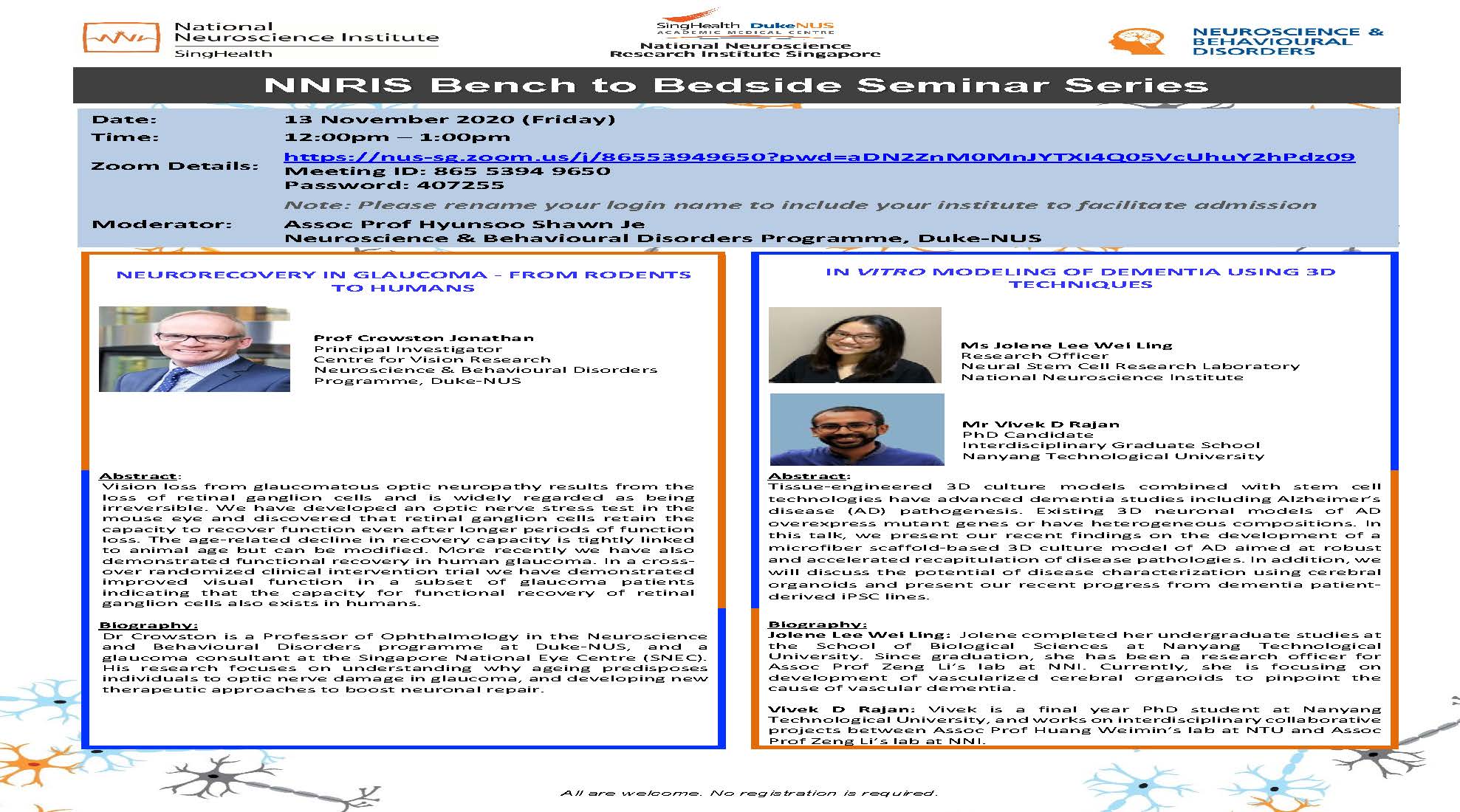 National Neuroscience Institute
SingHealth

SingHealth DukeNUS
ACADEMIC MEDICAL CENTRE
National Neuroscience Research Institute Singapore

NEUROSCIENCE & BEHAVIOURAL DISORDERS

NNRIS Bench to Bedside Seminar Series

Date: 13 November 2020 (Friday)
Time: 12:00pm – 1:00pm
Zoom Details: https://nus-sg.zoom.us/j/86553949650?pwd=aDN2ZnM0MnJYTXI4Q05VcUhuY2hPdz09
Meeting ID: 865 5394 9650
Password: 407255
Note: Please rename your login name to include your institute to facilitate admission
Moderator: Assoc Prof Hyunsoo Shawn Je
Neuroscience & Behavioural Disorders Programme, Duke-NUS

NEURORECOVERY IN GLAUCOMA - FROM RODENTS TO HUMANS

Prof Crowston Jonathan
Principal Investigator
Centre for Vision Research
Neuroscience & Behavioural Disorders Programme, Duke-NUS

Abstract:
Vision loss from glaucomatous optic neuropathy results from the loss of retinal ganglion cells and is widely regarded as being irreversible. We have developed an optic nerve stress test in the mouse eye and discovered that retinal ganglion cells retain the capacity to recover function even after longer periods of function loss. The age-related decline in recovery capacity is tightly linked to animal age but can be modified. More recently we have also demonstrated functional recovery in human glaucoma. In a cross-over randomized clinical intervention trial we have demonstrated improved visual function in a subset of glaucoma patients indicating that the capacity for functional recovery of retinal ganglion cells also exists in humans.

Biography:
Dr Crowston is a Professor of Ophthalmology in the Neuroscience and Behavioural Disorders programme at Duke-NUS, and a glaucoma consultant at the Singapore National Eye Centre (SNEC). His research focuses on understanding why ageing predisposes individuals to optic nerve damage in glaucoma, and developing new therapeutic approaches to boost neuronal repair.

IN VITRO MODELING OF DEMENTIA USING 3D TECHNIQUES

Ms Jolene Lee Wei Ling
Research Officer
Neural Stem Cell Research Laboratory
National Neuroscience Institute

Mr Vivek D Rajan
PhD Candidate
Interdisciplinary Graduate School
Nanyang Technological University

Abstract:
Tissue-engineered 3D culture models combined with stem cell technologies have advanced dementia studies including Alzheimer's disease (AD) pathogenesis. Existing 3D neuronal models of AD overexpress mutant genes or have heterogeneous compositions. In this talk, we present our recent findings on the development of a microfiber scaffold-based 3D culture model of AD aimed at robust and accelerated recapitulation of disease pathologies. In addition, we will discuss the potential of disease characterization using cerebral organoids and present our recent progress from dementia patient-derived iPSC lines.

Biography:
Jolene Lee Wei Ling: Jolene completed her undergraduate studies at the School of Biological Sciences at Nanyang Technological University. Since graduation, she has been a research officer for Assoc Prof Zeng Li's lab at NNI. Currently, she is focusing on development of vascularized cerebral organoids to pinpoint the cause of vascular dementia.

Vivek D Rajan: Vivek is a final year PhD student at Nanyang Technological University, and works on interdisciplinary collaborative projects between Assoc Prof Huang Weimin's lab at NTU and Assoc Prof Zeng Li's lab at NNI.

All are welcome. No registration is required.